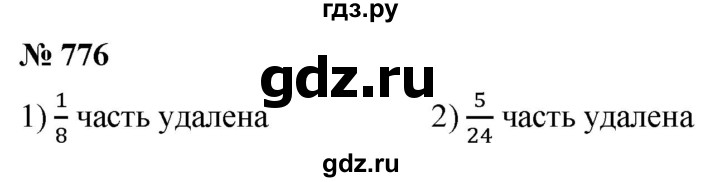 гдз.ру

№ 776

gdz.ru

1) $\frac{1}{8}$ часть удалена

2) $\frac{5}{24}$ часть удалена

gdz.ru